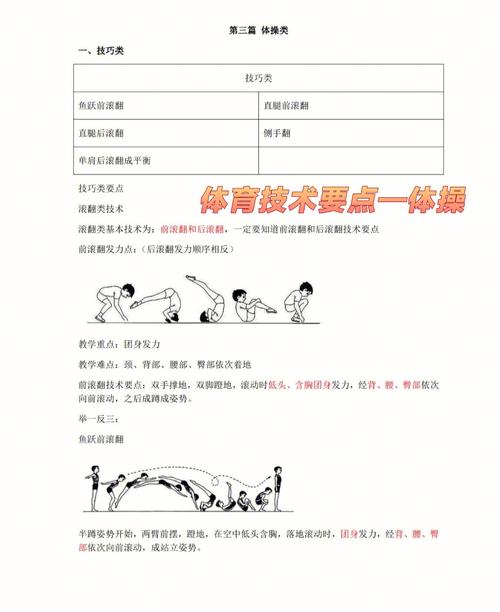 第三篇 体操类

一、技巧类

| 技巧类 | |
|---|---|
| 鱼跃前滚翻 | 直腿前滚翻 |
| 直腿后滚翻 | 侧手翻 |
| 单肩后滚翻成平衡 | |

技巧类要点

体育技术要点—体操

滚翻类技术

滚翻类基本技术为：前滚翻和后滚翻，一定要知道前滚翻和后滚翻技术要点

前滚翻发力点：（后滚翻发力顺序相反）

教学重点：团身发力

教学难点：颈、背部、腰部、臀部依次着地

前滚翻技术要点：双手撑地，双脚蹬地，滚动时低头、含胸团身发力，经背、腰、臀部依次向前滚动，之后成蹲成姿势。

举一反三：

鱼跃前滚翻

半蹲姿势开始，两臂前摆，蹬地，在空中低头含胸，落地滚动时，团身发力，经背、腰、臀部依次向前滚动，成站立姿势。